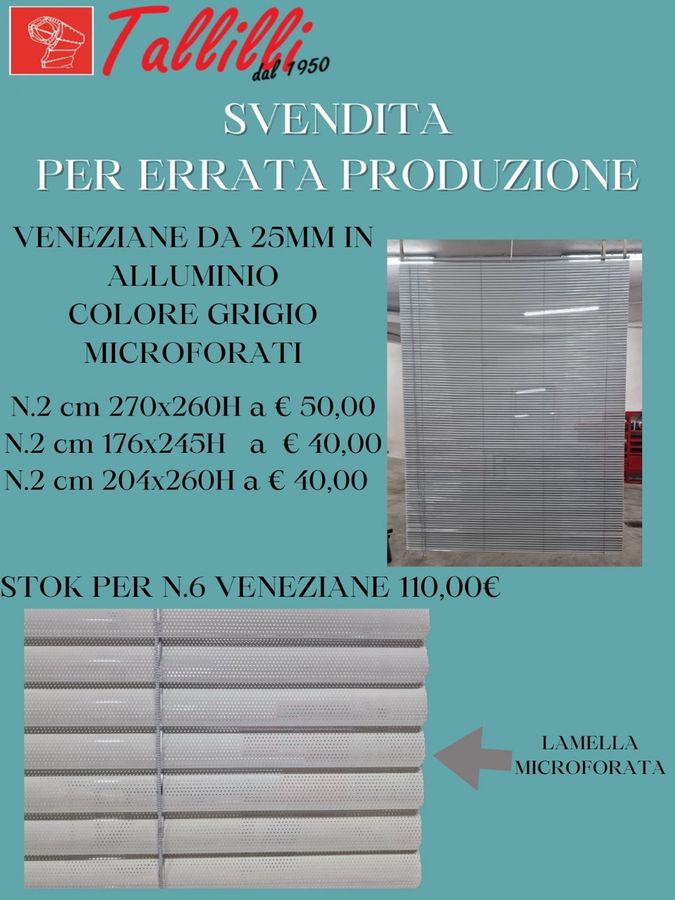 Tallilli
dal 1950

SVENDITA
PER ERRATA PRODUZIONE

VENEZIANE DA 25MM IN ALLUMINIO
COLORE GRIGIO
MICROFORATI

N.2 cm 270x260H a € 50,00
N.2 cm 176x245H a € 40,00
N.2 cm 204x260H a € 40,00

STOK PER N.6 VENEZIANE 110,00€

LAMELLA
MICROFORATA